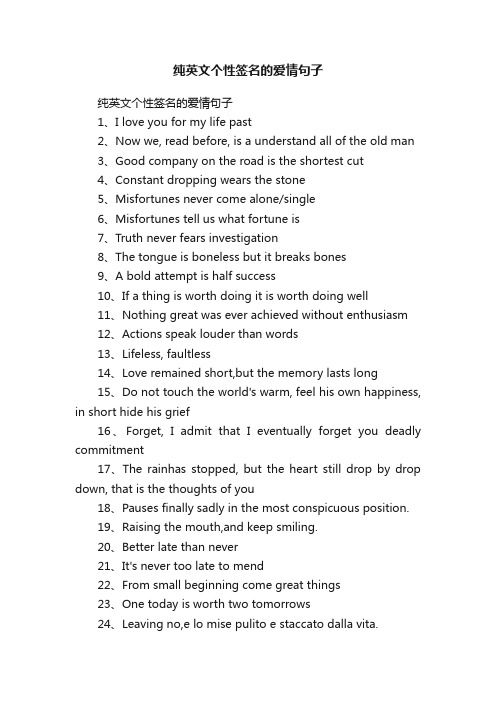 纯英文个性签名的爱情句子

纯英文个性签名的爱情句子

1、I love you for my life past

2、Now we, read before, is a understand all of the old man

3、Good company on the road is the shortest cut

4、Constant dropping wears the stone

5、Misfortunes never come alone/single

6、Misfortunes tell us what fortune is

7、Truth never fears investigation

8、The tongue is boneless but it breaks bones

9、A bold attempt is half success

10、If a thing is worth doing it is worth doing well

11、Nothing great was ever achieved without enthusiasm

12、Actions speak louder than words

13、Lifeless, faultless

14、Love remained short,but the memory lasts long

15、Do not touch the world's warm, feel his own happiness, in short hide his grief

16、Forget, I admit that I eventually forget you deadly commitment

17、The rainhas stopped, but the heart still drop by drop down, that is the thoughts of you

18、Pauses finally sadly in the most conspicuous position.

19、Raising the mouth,and keep smiling.

20、Better late than never

21、It's never too late to mend

22、From small beginning come great things

23、One today is worth two tomorrows

24、Leaving no,e lo mise pulito e staccato dalla vita.